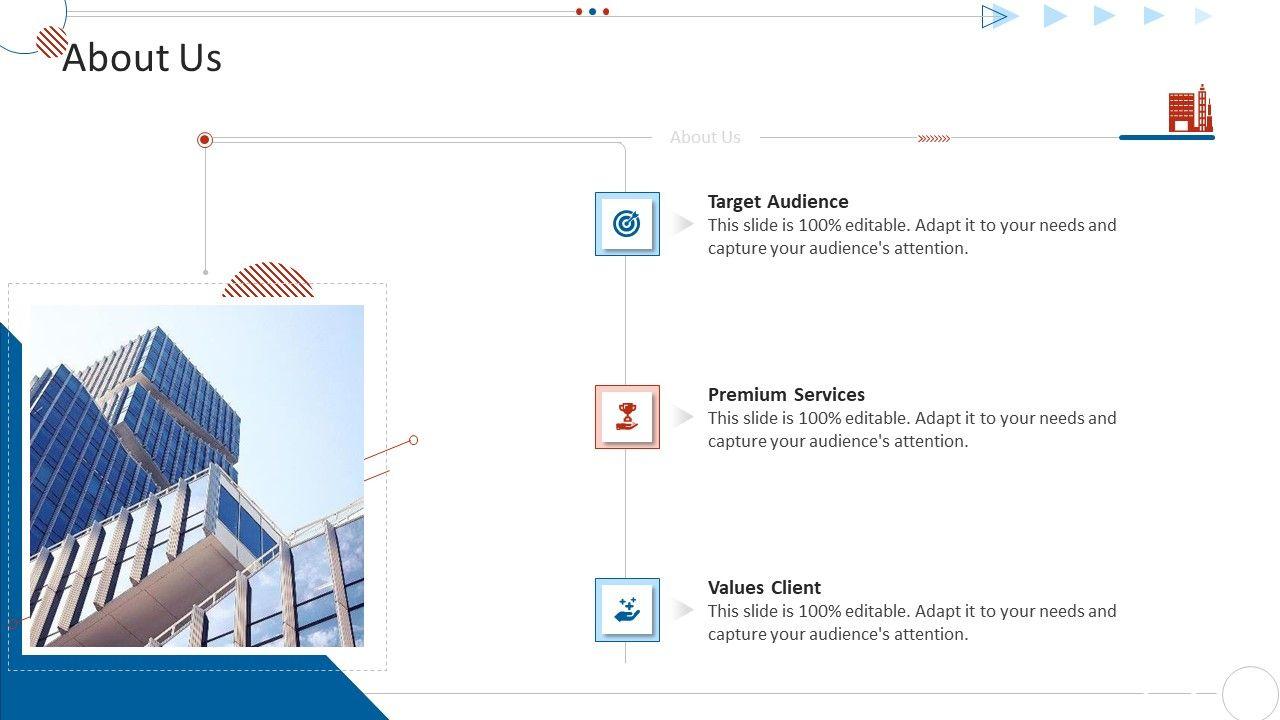 About Us

About Us

Target Audience
This slide is 100% editable. Adapt it to your needs and capture your audience's attention.

Premium Services
This slide is 100% editable. Adapt it to your needs and capture your audience's attention.

Values Client
This slide is 100% editable. Adapt it to your needs and capture your audience's attention.